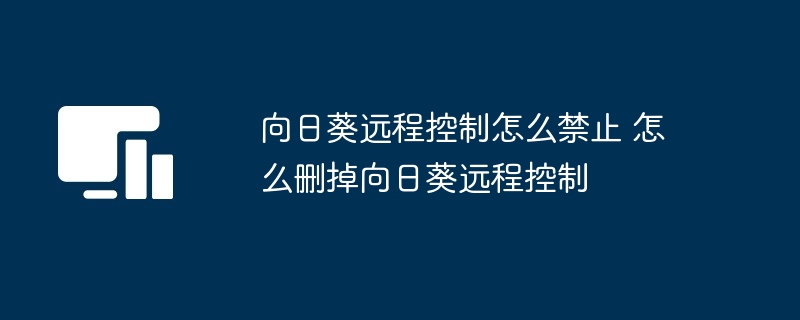 向日葵远程控制怎么禁止 怎么删掉向日葵远程控制